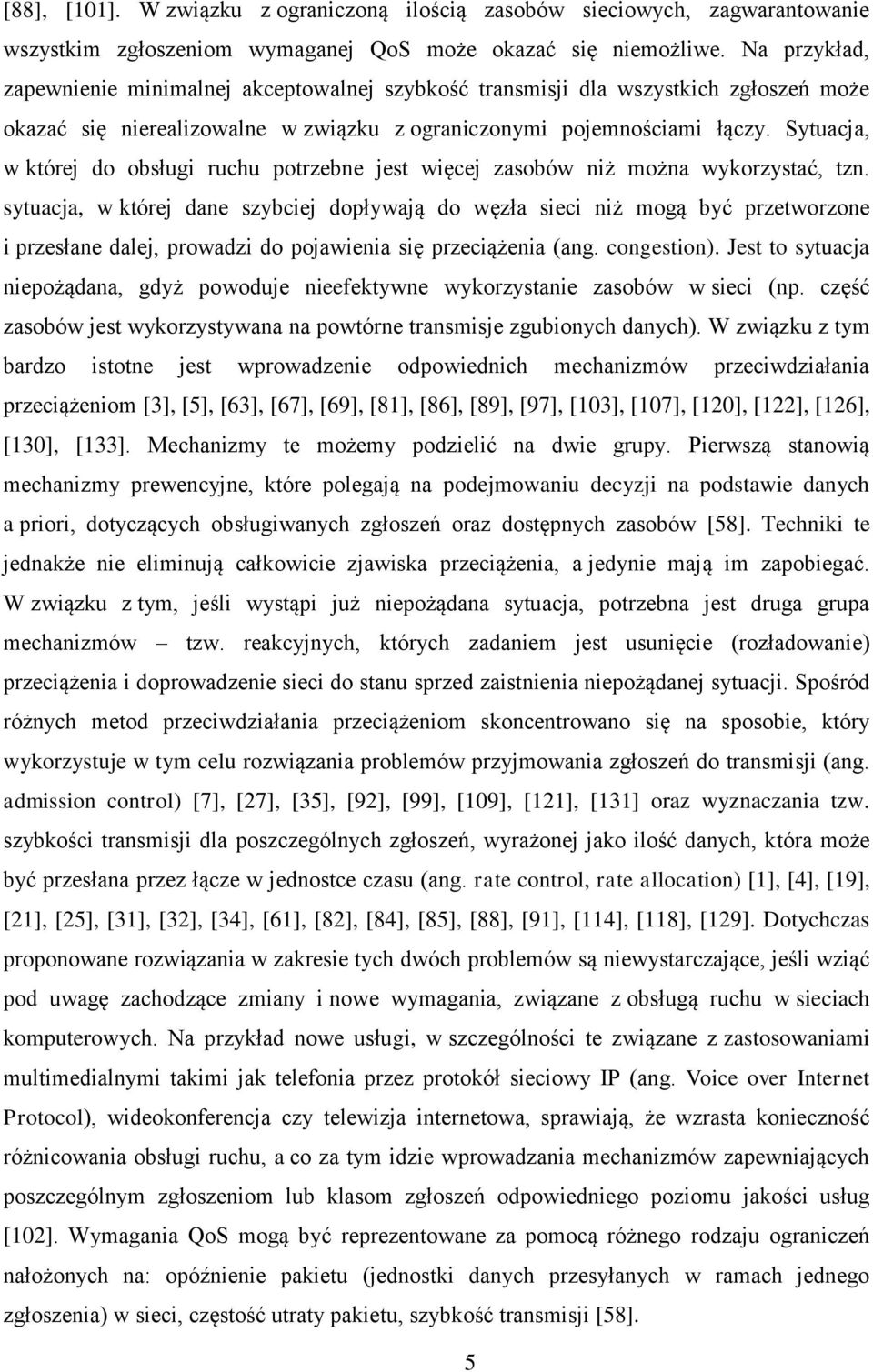 [88], [101]. W związku z ograniczoną ilością zasobów sieciowych, zagwarantowanie wszystkim zgłoszeniom wymaganej QoS może okazać się niemożliwe. Na przykład, zapewnienie minimalnej akceptowalnej szybkość transmisji dla wszystkich zgłoszeń może okazać się nierealizowalne w związku z ograniczonymi pojemnościami łączy. Sytuacja, w której do obsługi ruchu potrzebne jest więcej zasobów niż można wykorzystać, tzn. sytuacja, w której dane szybciej dopływają do węzła sieci niż mogą być przetworzone i przesłane dalej, prowadzi do pojawienia się przeciążenia (ang. congestion). Jest to sytuacja niepożądana, gdyż powoduje nieefektywne wykorzystanie zasobów w sieci (np. część zasobów jest wykorzystywana na powtórne transmisje zgubionych danych). W związku z tym bardzo istotne jest wprowadzenie odpowiednich mechanizmów przeciwdziałania przeciążeniom [3], [5], [63], [67], [69], [81], [86], [89], [97], [103], [107], [120], [122], [126], [130], [133]. Mechanizmy te możemy podzielić na dwie grupy. Pierwszą stanowią mechanizmy prewencyjne, które polegają na podejmowaniu decyzji na podstawie danych a priori, dotyczących obsługiwanych zgłoszeń oraz dostępnych zasobów [58]. Techniki te jednakże nie eliminują całkowicie zjawiska przeciążenia, a jedynie mają im zapobiegać. W związku z tym, jeśli wystąpi już niepożądana sytuacja, potrzebna jest druga grupa mechanizmów – tzw. reakcyjnych, których zadaniem jest usunięcie (rozładowanie) przeciążenia i doprowadzenie sieci do stanu sprzed zaistnienia niepożądanej sytuacji. Spośród różnych metod przeciwdziałania przeciążeniom skoncentrowano się na sposobie, który wykorzystuje w tym celu rozwiązania problemów przyjmowania zgłoszeń do transmisji (ang. admission control) [7], [27], [35], [92], [99], [109], [121], [131] oraz wyznaczania tzw. szybkości transmisji dla poszczególnych zgłoszeń, wyrażonej jako ilość danych, która może być przesłana przez łącze w jednostce czasu (ang. rate control, rate allocation) [1], [4], [19], [21], [25], [31], [32], [34], [61], [82], [84], [85], [88], [91], [114], [118], [129]. Dotychczas proponowane rozwiązania w zakresie tych dwóch problemów są niewystarczające, jeśli wziąć pod uwagę zachodzące zmiany i nowe wymagania, związane z obsługą ruchu w sieciach komputerowych. Na przykład nowe usługi, w szczególności te związane z zastosowaniami multimedialnymi takimi jak telefonia przez protokół sieciowy IP (ang. Voice over Internet Protocol), wideokonferencja czy telewizja internetowa, sprawiają, że wzrasta konieczność różnicowania obsługi ruchu, a co za tym idzie wprowadzania mechanizmów zapewniających poszczególnym zgłoszeniom lub klasom zgłoszeń odpowiedniego poziomu jakości usług [102]. Wymagania QoS mogą być reprezentowane za pomocą różnego rodzaju ograniczeń nałożonych na: opóźnienie pakietu (jednostki danych przesyłanych w ramach jednego zgłoszenia) w sieci, częstość utraty pakietu, szybkość transmisji [58].

5